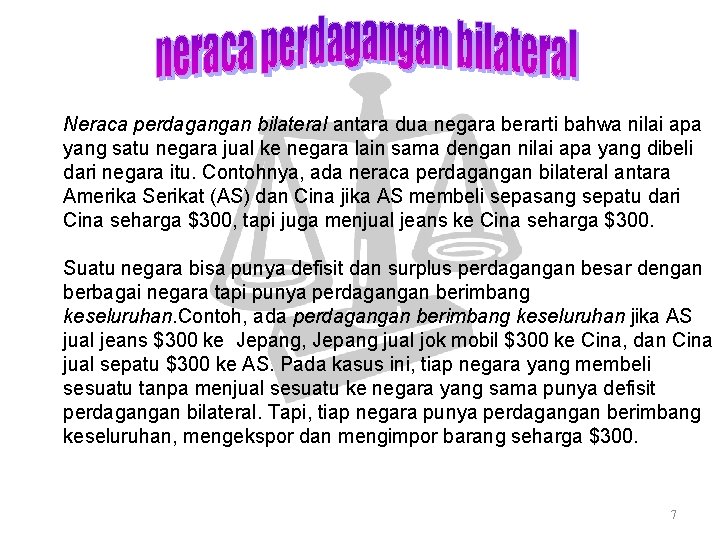 neraca perdagangan bilateral

Neraca perdagangan bilateral antara dua negara berarti bahwa nilai apa yang satu negara jual ke negara lain sama dengan nilai apa yang dibeli dari negara itu. Contohnya, ada neraca perdagangan bilateral antara Amerika Serikat (AS) dan Cina jika AS membeli sepasang sepatu dari Cina seharga \$300, tapi juga menjual jeans ke Cina seharga \$300.

Suatu negara bisa punya defisit dan surplus perdagangan besar dengan berbagai negara tapi punya perdagangan berimbang keseluruhan.Contoh, ada perdagangan berimbang keseluruhan jika AS jual jeans \$300 ke Jepang, Jepang jual jok mobil \$300 ke Cina, dan Cina jual sepatu \$300 ke AS. Pada kasus ini, tiap negara yang membeli sesuatu tanpa menjual sesuatu ke negara yang sama punya defisit perdagangan bilateral. Tapi, tiap negara punya perdagangan berimbang keseluruhan, mengekspor dan mengimpor barang seharga \$300.

7